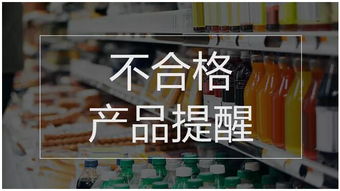 不合格
产品提醒